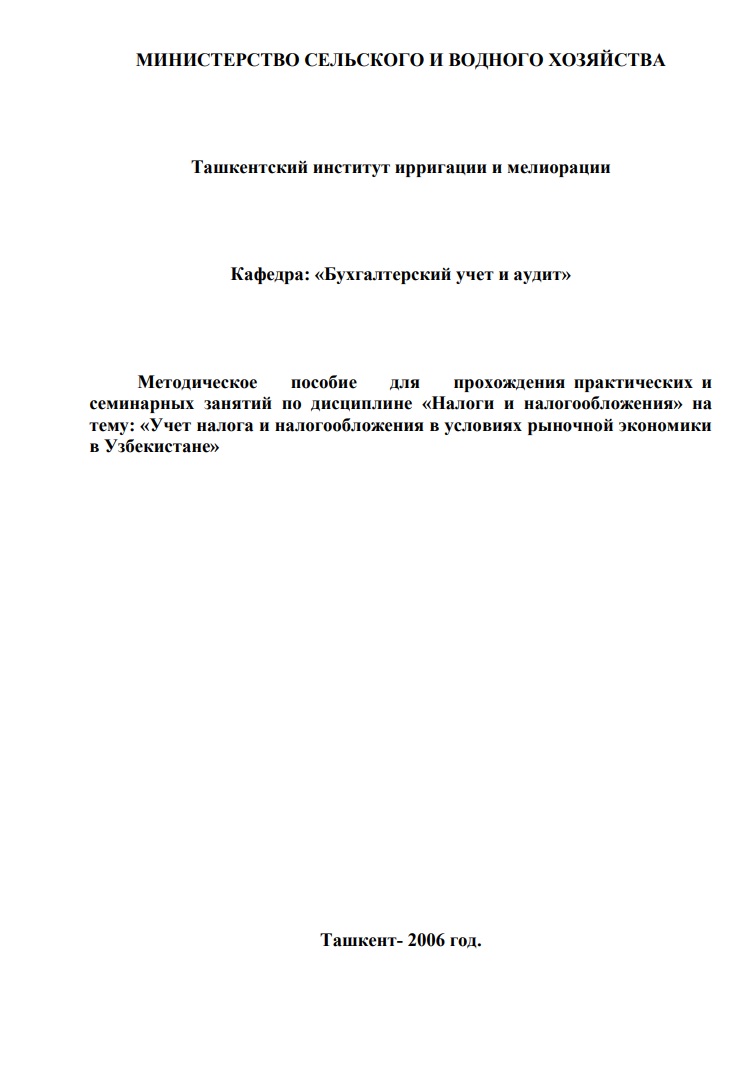 МИНИСТЕРСТВО СЕЛЬСКОГО И ВОДНОГО ХОЗЯЙСТВА

Ташкентский институт ирригации и мелиорации

Кафедра: «Бухгалтерский учет и аудит»

Методическое пособие для прохождения практических и семинарных занятий по дисциплине «Налоги и налогообложения» на тему: «Учет налога и налогообложения в условиях рыночной экономики в Узбекистане»

Ташкент- 2006 год.